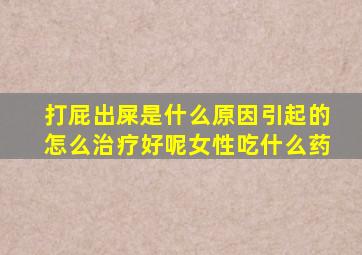 打屁出屎是什么原因引起的怎么治疗好呢女性吃什么药